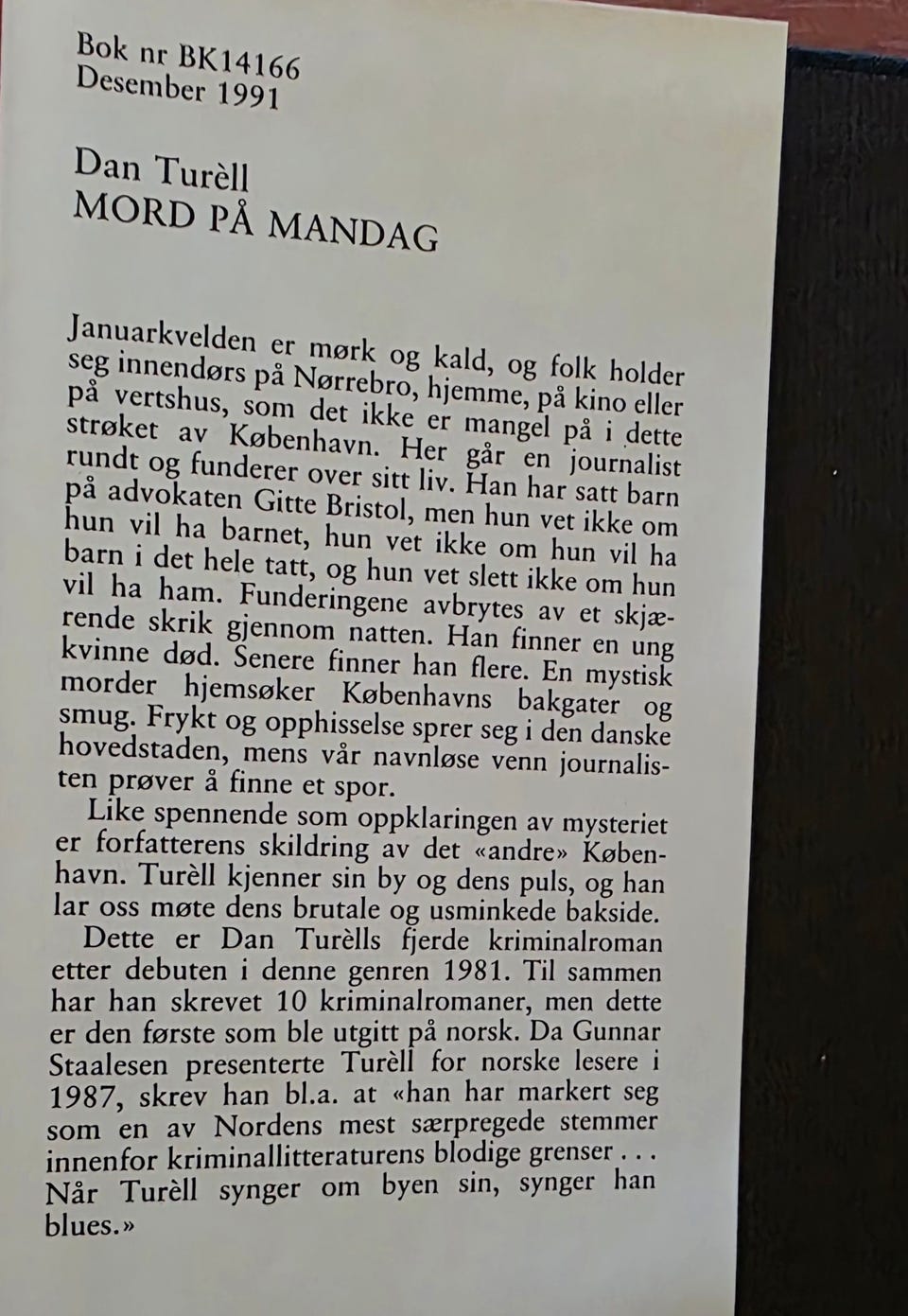 Bok nr BK14166
Desember 1991

Dan Turèll
MORD PÅ MANDAG

Januarkvelden er mørk og kald, og folk holder seg innendørs på Nørrebro, hjemme, på kino eller på vertshus, som det ikke er mangel på i dette strøket av København. Her går en journalist rundt og funderer over sitt liv. Han har satt barn på advokaten Gitte Bristol, men hun vet ikke om hun vil ha barnet, hun vet ikke om hun vil ha barn i det hele tatt, og hun vet slett ikke om hun vil ha ham. Funderingene avbrytes av et skjærende skrik gjennom natten. Han finner en ung kvinne død. Senere finner han flere. En mystisk morder hjemsøker Københavns bakgater og smug. Frykt og opphisselse sprer seg i den danske hovedstaden, mens vår navnløse venn journalisten prøver å finne et spor.

Like spennende som oppklaringen av mysteriet er forfatterens skildring av det «andre» København. Turèll kjenner sin by og dens puls, og han lar oss møte dens brutale og usminkede bakside.

Dette er Dan Turèlls fjerde kriminalroman etter debuten i denne genren 1981. Til sammen har han skrevet 10 kriminalromaner, men dette er den første som ble utgitt på norsk. Da Gunnar Staalesen presenterte Turèll for norske lesere i 1987, skrev han bl.a. at «han har markert seg som en av Nordens mest særpregede stemmer innenfor kriminallitteraturens blodige grenser . . . Når Turèll synger om byen sin, synger han blues.»